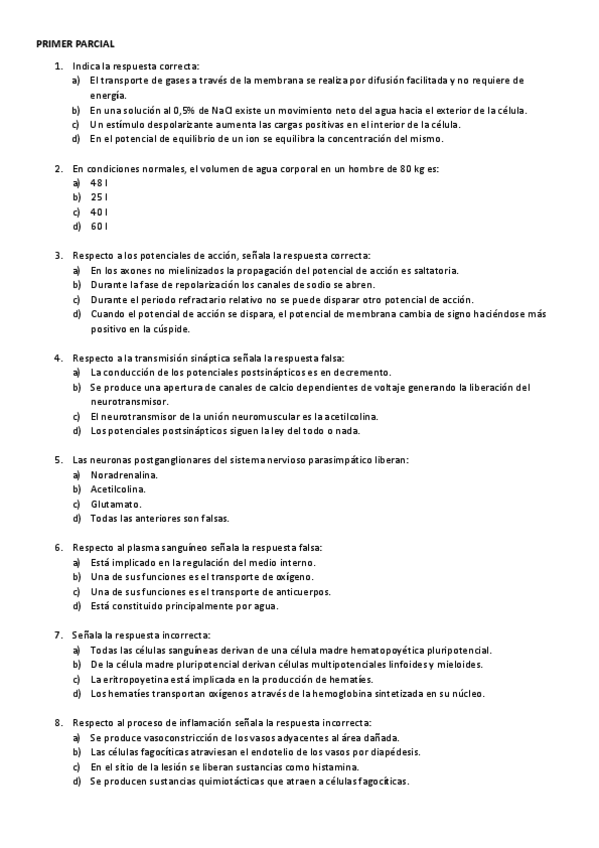 PRIMER PARCIAL

1. Indica la respuesta correcta:
a) El transporte de gases a través de la membrana se realiza por difusión facilitada y no requiere de energía.
b) En una solución al 0,5% de NaCl existe un movimiento neto del agua hacia el exterior de la célula.
c) Un estímulo despolarizante aumenta las cargas positivas en el interior de la célula.
d) En el potencial de equilibrio de un ion se equilibra la concentración del mismo.

2. En condiciones normales, el volumen de agua corporal en un hombre de 80 kg es:
a) 48 l
b) 25 l
c) 40 l
d) 60 l

3. Respecto a los potenciales de acción, señala la respuesta correcta:
a) En los axones no mielinizados la propagación del potencial de acción es saltatoria.
b) Durante la fase de repolarización los canales de sodio se abren.
c) Durante el periodo refractario relativo no se puede disparar otro potencial de acción.
d) Cuando el potencial de acción se dispara, el potencial de membrana cambia de signo haciéndose más positivo en la cúspide.

4. Respecto a la transmisión sináptica señala la respuesta falsa:
a) La conducción de los potenciales postsinápticos es en decremento.
b) Se produce una apertura de canales de calcio dependientes de voltaje generando la liberación del neurotransmisor.
c) El neurotransmisor de la unión neuromuscular es la acetilcolina.
d) Los potenciales postsinápticos siguen la ley del todo o nada.

5. Las neuronas postganglionares del sistema nervioso parasimpático liberan:
a) Noradrenalina.
b) Acetilcolina.
c) Glutamato.
d) Todas las anteriores son falsas.

6. Respecto al plasma sanguíneo señala la respuesta falsa:
a) Está implicado en la regulación del medio interno.
b) Una de sus funciones es el transporte de oxígeno.
c) Una de sus funciones es el transporte de anticuerpos.
d) Está constituido principalmente por agua.

7. Señala la respuesta incorrecta:
a) Todas las células sanguíneas derivan de una célula madre hematopoyética pluripotencial.
b) De la célula madre pluripotencial derivan células multipotenciales linfoides y mieloides.
c) La eritropoyetina está implicada en la producción de hematíes.
d) Los hematíes transportan oxígenos a través de la hemoglobina sintetizada en su núcleo.

8. Respecto al proceso de inflamación señala la respuesta incorrecta:
a) Se produce vasoconstricción de los vasos adyacentes al área dañada.
b) Las células fagocíticas atraviesan el endotelio de los vasos por diapédesis.
c) En el sitio de la lesión se liberan sustancias como histamina.
d) Se producen sustancias quimiotácticas que atraen a células fagocíticas.